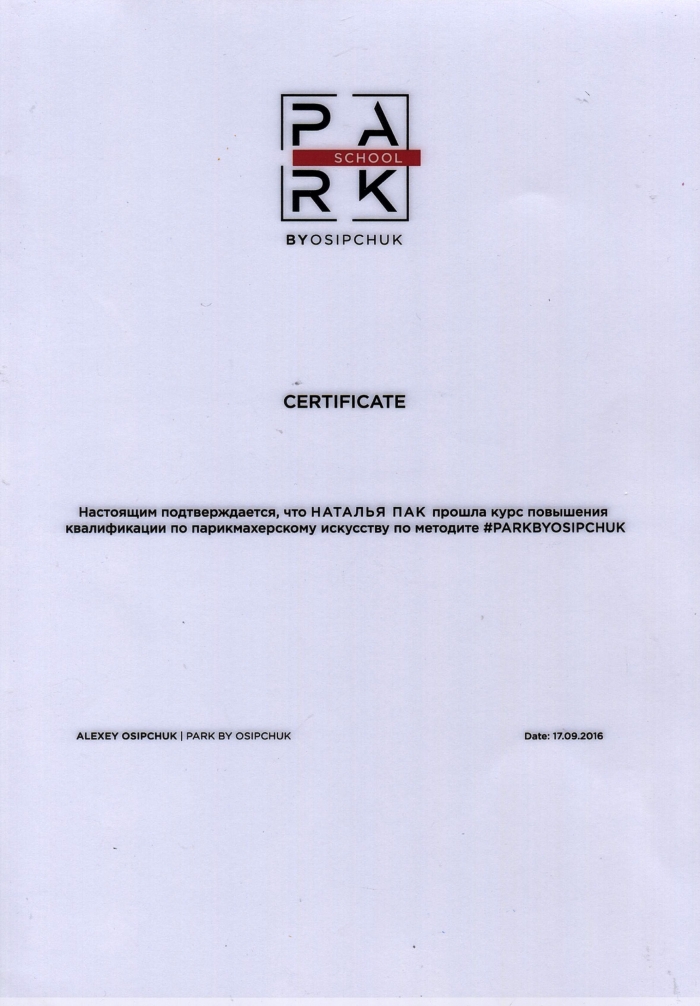 PA
SCHOOL
RK
BYOSIPCHUK

CERTIFICATE

Настоящим подтверждается, что НАТАЛЬЯ ПАК прошла курс повышения квалификации по парикмахерскому искусству по методите #PARKBYOSIPCHUK

ALEXEY OSIPCHUK | PARK BY OSIPCHUK

Date: 17.09.2016